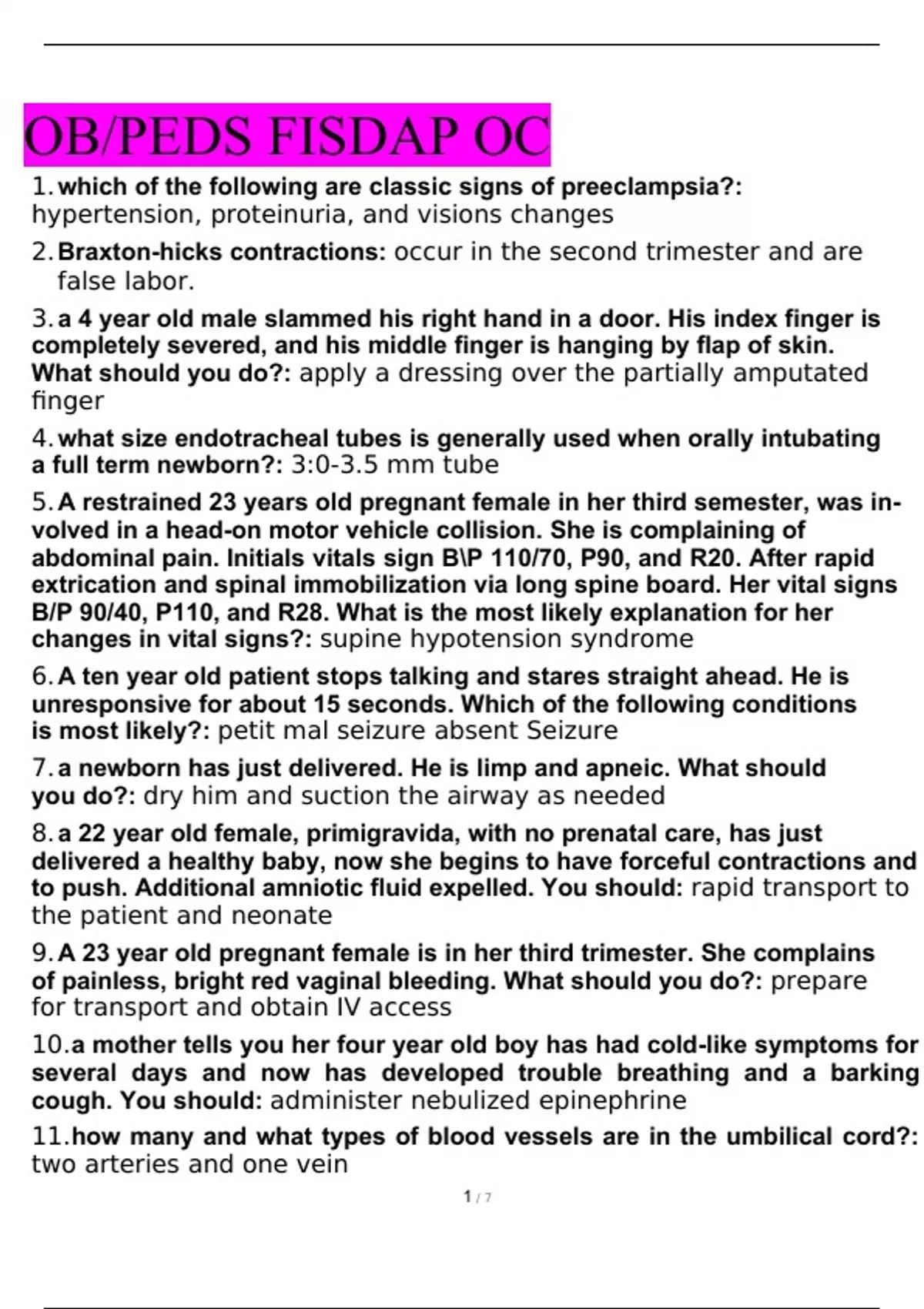 OB/PEDS FISDAP OC

1. which of the following are classic signs of preeclampsia?: hypertension, proteinuria, and visions changes

2. Braxton-hicks contractions: occur in the second trimester and are false labor.

3. a 4 year old male slammed his right hand in a door. His index finger is completely severed, and his middle finger is hanging by flap of skin. What should you do?: apply a dressing over the partially amputated finger

4. what size endotracheal tubes is generally used when orally intubating a full term newborn?: 3:0-3.5 mm tube

5. A restrained 23 years old pregnant female in her third semester, was involved in a head-on motor vehicle collision. She is complaining of abdominal pain. Initials vitals sign B\P 110/70, P90, and R20. After rapid extrication and spinal immobilization via long spine board. Her vital signs B/P 90/40, P110, and R28. What is the most likely explanation for her changes in vital signs?: supine hypotension syndrome

6. A ten year old patient stops talking and stares straight ahead. He is unresponsive for about 15 seconds. Which of the following conditions is most likely?: petit mal seizure absent Seizure

7. a newborn has just delivered. He is limp and apneic. What should you do?: dry him and suction the airway as needed

8. a 22 year old female, primigravida, with no prenatal care, has just delivered a healthy baby, now she begins to have forceful contractions and to push. Additional amniotic fluid expelled. You should: rapid transport to the patient and neonate

9. A 23 year old pregnant female is in her third trimester. She complains of painless, bright red vaginal bleeding. What should you do?: prepare for transport and obtain IV access

10. a mother tells you her four year old boy has had cold-like symptoms for several days and now has developed trouble breathing and a barking cough. You should: administer nebulized epinephrine

11. how many and what types of blood vessels are in the umbilical cord?: two arteries and one vein

1 / 7